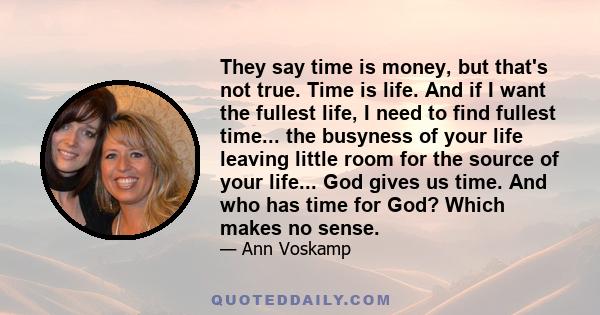 They say time is money, but that's not true. Time is life. And if I want the fullest life, I need to find fullest time... the busyness of your life leaving little room for the source of your life... God gives us time. And who has time for God? Which makes no sense.

— Ann Voskamp

QUOTEDDAILY.COM